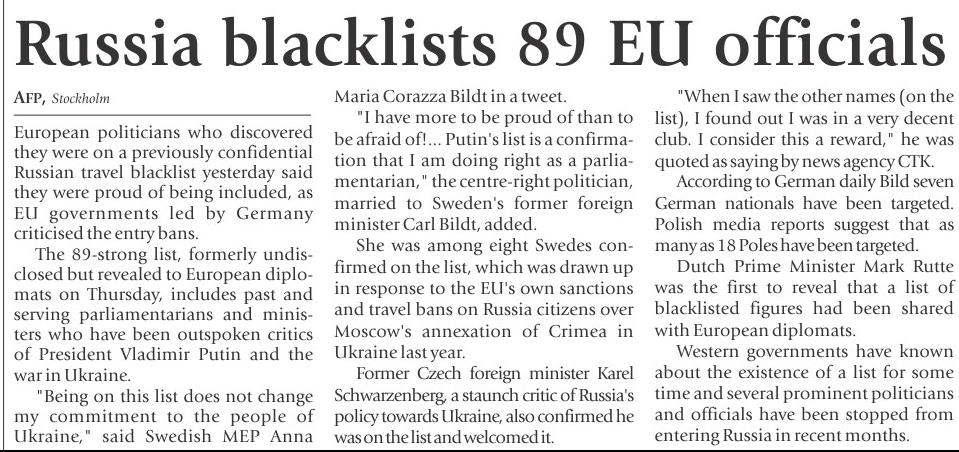 Russia blacklists 89 EU officials

AFP, Stockholm

European politicians who discovered they were on a previously confidential Russian travel blacklist yesterday said they were proud of being included, as EU governments led by Germany criticised the entry bans.

The 89-strong list, formerly undisclosed but revealed to European diplomats on Thursday, includes past and serving parliamentarians and ministers who have been outspoken critics of President Vladimir Putin and the war in Ukraine.

"Being on this list does not change my commitment to the people of Ukraine," said Swedish MEP Anna Maria Corazza Bildt in a tweet.

"I have more to be proud of than to be afraid of!... Putin's list is a confirmation that I am doing right as a parliamentarian," the centre-right politician, married to Sweden's former foreign minister Carl Bildt, added.

She was among eight Swedes confirmed on the list, which was drawn up in response to the EU's own sanctions and travel bans on Russia citizens over Moscow's annexation of Crimea in Ukraine last year.

Former Czech foreign minister Karel Schwarzenberg, a staunch critic of Russia's policy towards Ukraine, also confirmed he was on the list and welcomed it.

"When I saw the other names (on the list), I found out I was in a very decent club. I consider this a reward," he was quoted as saying by news agency CTK.

According to German daily Bild seven German nationals have been targeted. Polish media reports suggest that as many as 18 Poles have been targeted.

Dutch Prime Minister Mark Rutte was the first to reveal that a list of blacklisted figures had been shared with European diplomats.

Western governments have known about the existence of a list for some time and several prominent politicians and officials have been stopped from entering Russia in recent months.